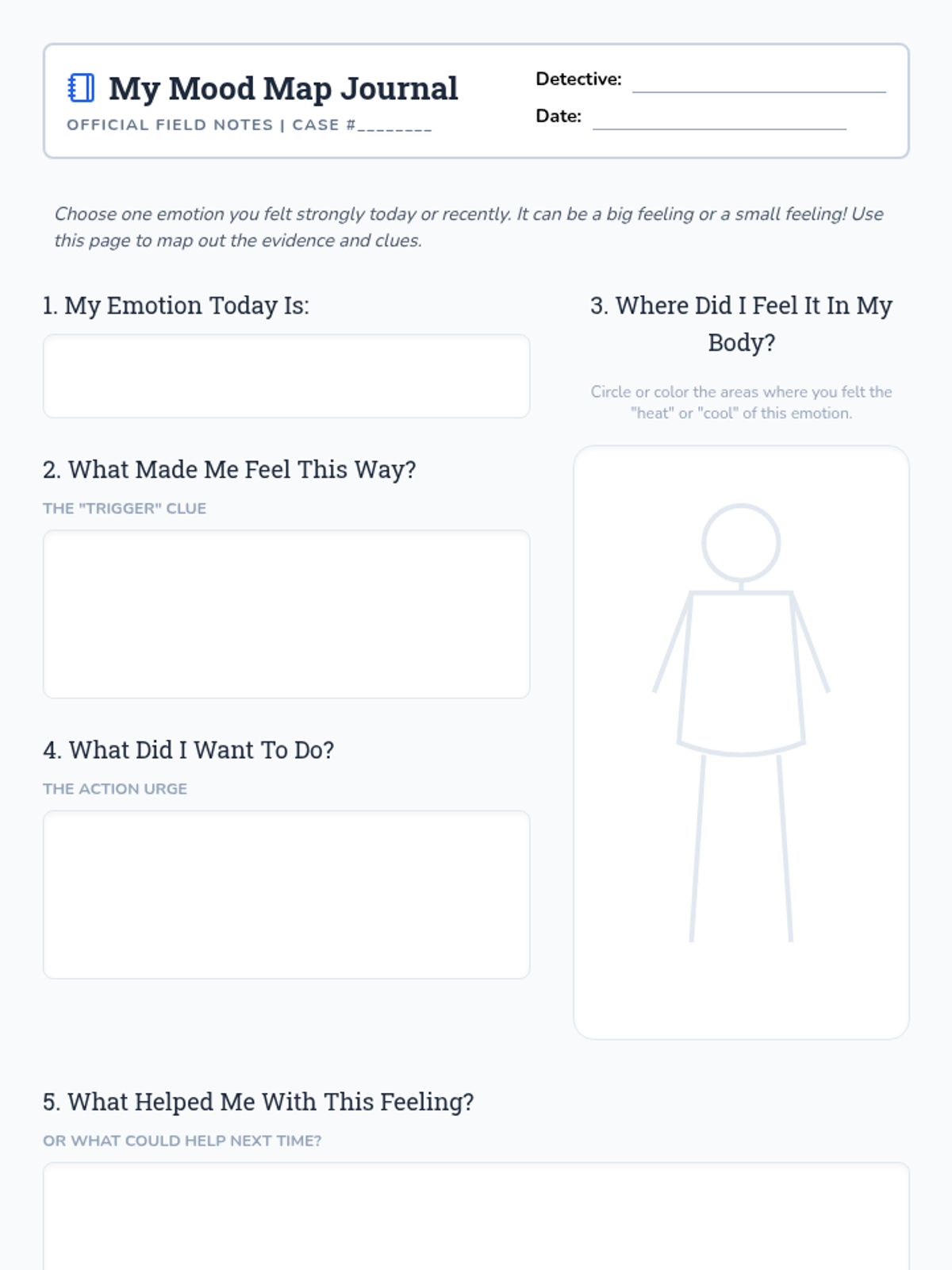 My Mood Map Journal
OFFICIAL FIELD NOTES | CASE #____

Detective: ____
Date: ____

Choose one emotion you felt strongly today or recently. It can be a big feeling or a small feeling! Use this page to map out the evidence and clues.

1. My Emotion Today Is:

2. What Made Me Feel This Way?
THE "TRIGGER" CLUE

4. What Did I Want To Do?
THE ACTION URGE

3. Where Did I Feel It In My Body?

Circle or color the areas where you felt the "heat" or "cool" of this emotion.

5. What Helped Me With This Feeling?
OR WHAT COULD HELP NEXT TIME?